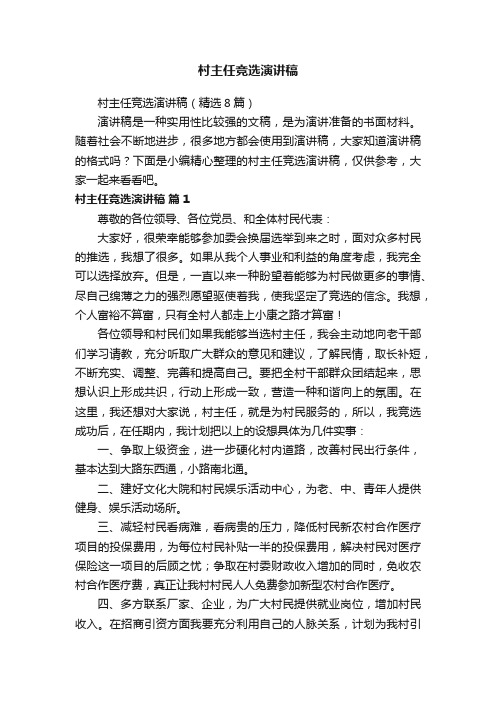 村主任竞选演讲稿

村主任竞选演讲稿（精选8篇）

演讲稿是一种实用性比较强的文稿，是为演讲准备的书面材料。随着社会不断地进步，很多地方都会使用到演讲稿，大家知道演讲稿的格式吗？下面是小编精心整理的村主任竞选演讲稿，仅供参考，大家一起来看看吧。

村主任竞选演讲稿 篇1

尊敬的各位领导、各位党员、和全体村民代表：

大家好，很荣幸能够参加委会换届选举到来之时，面对众多村民的推选，我想了很多。如果从我个人事业和利益的角度考虑，我完全可以选择放弃。但是，一直以来一种盼望着能够为村民做更多的事情、尽自己绵薄之力的强烈愿望驱使着我，使我坚定了竞选的信念。我想，个人富裕不算富，只有全村人都走上小康之路才算富！

各位领导和村民们如果我能够当选村主任，我会主动地向老干部们学习请教，充分听取广大群众的意见和建议，了解民情，取长补短，不断充实、调整、完善和提高自己。要把全村干部群众团结起来，思想认识上形成共识，行动上形成一致，营造一种和谐向上的氛围。在这里，我还想对大家说，村主任，就是为村民服务的，所以，我竞选成功后，在任期内，我计划把以上的设想具体为几件实事：

一、争取上级资金，进一步硬化村内道路，改善村民出行条件，基本达到大路东西通，小路南北通。

二、建好文化大院和村民娱乐活动中心，为老、中、青年人提供健身、娱乐活动场所。

三、减轻村民看病难，看病贵的压力，降低村民新农村合作医疗项目的投保费用，为每位村民补贴一半的投保费用，解决村民对医疗保险这一项目的后顾之忧；争取在村委财政收入增加的同时，免收农村合作医疗费，真正让我村村民人人免费参加新型农村合作医疗。

四、多方联系厂家、企业，为广大村民提供就业岗位，增加村民收入。在招商引资方面我要充分利用自己的人脉关系，计划为我村引